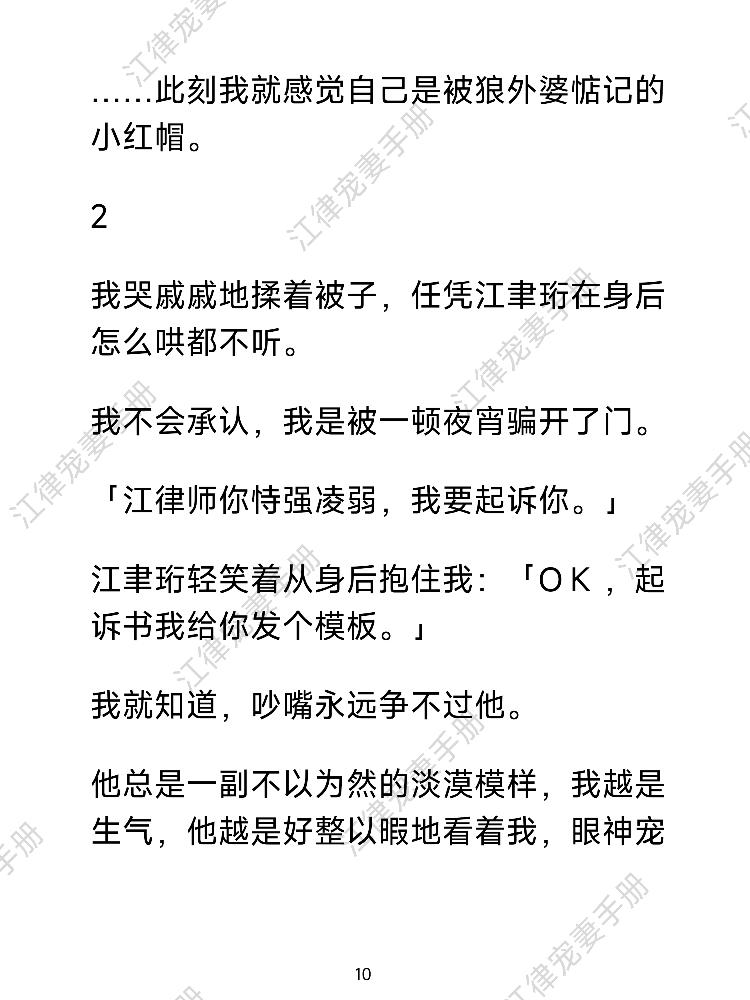 ……此刻我就感觉自己是被狼外婆惦记的小红帽。

2

我哭戚戚地揉着被子，任凭江聿珩在身后怎么哄都不听。

我不会承认，我是被一顿夜宵骗开了门。

「江律师你恃强凌弱，我要起诉你。」

江聿珩轻笑着从身后抱住我：「OK，起诉书我给你发个模板。」

我就知道，吵嘴永远争不过他。

他总是一副不以为然的淡漠模样，我越是生气，他越是好整以暇地看着我，眼神宠

10

江律宠妻手册